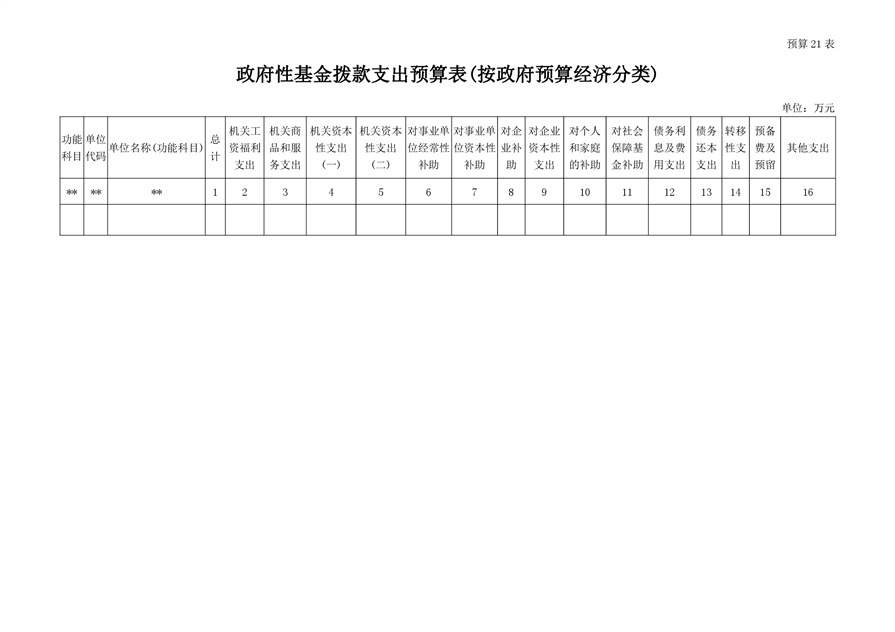 预算 21 表

政府性基金拨款支出预算表(按政府预算经济分类)

单位：万元

| 功能科目 | 单位代码 | 单位名称(功能科目) | 总计 | 机关工资福利支出 | 机关商品和服务支出 | 机关资本性支出(一) | 机关资本性支出(二) | 对事业单位经常性补助 | 对事业单位资本性补助 | 对企业补助 | 对企业资本性支出 | 对个人和家庭的补助 | 对社会保障基金补助 | 债务利息及费用支出 | 债务还本支出 | 转移性支出 | 预备费及预留 | 其他支出 |
|---|---|---|---|---|---|---|---|---|---|---|---|---|---|---|---|---|---|---|
| ** | ** | ** | 1 | 2 | 3 | 4 | 5 | 6 | 7 | 8 | 9 | 10 | 11 | 12 | 13 | 14 | 15 | 16 |
| | | | | | | | | | | | | | | | | | | |